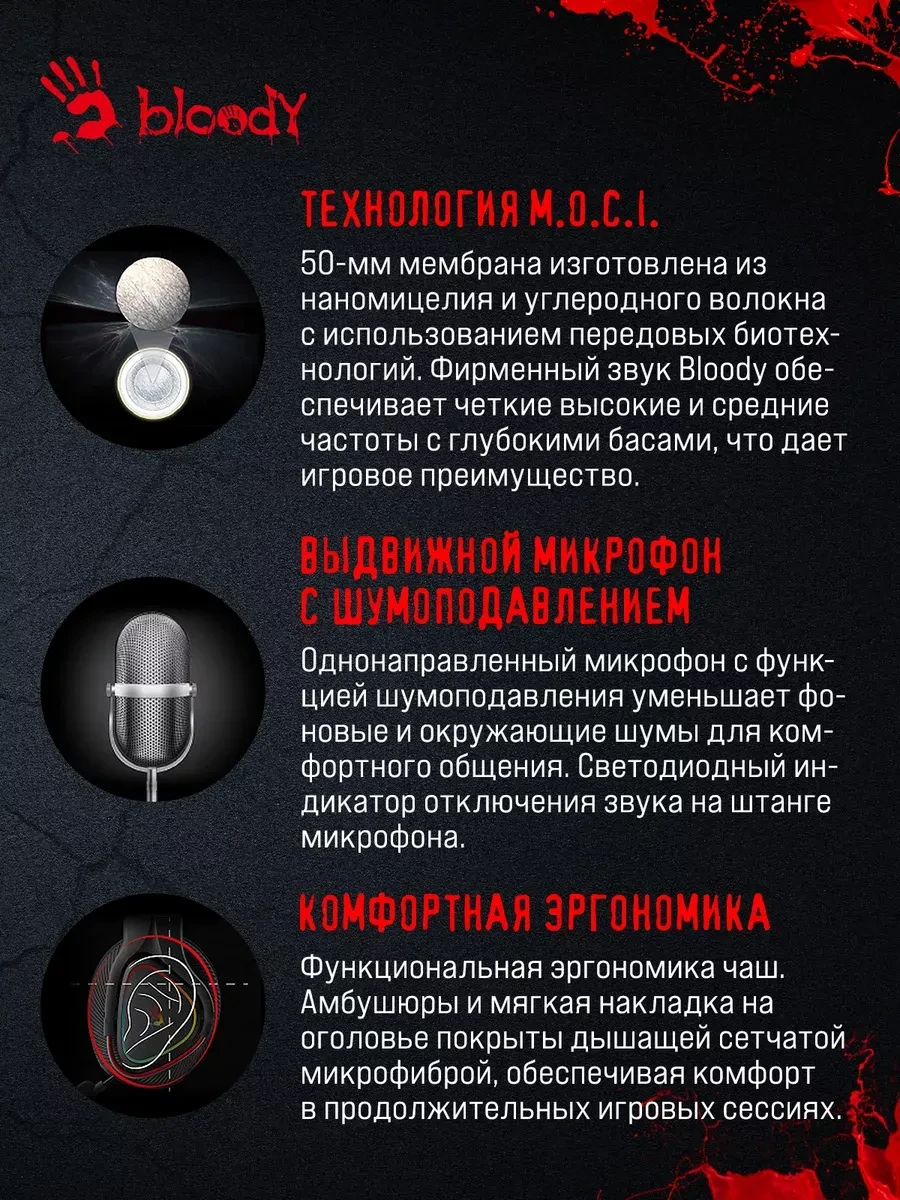 bloody

ТЕХНОЛОГИЯ M.O.C.I.

50-мм мембрана изготовлена из наномицелия и углеродного волокна с использованием передовых биотехнологий. Фирменный звук Bloody обеспечивает четкие высокие и средние частоты с глубокими басами, что дает игровое преимущество.

ВЫДВИЖНОЙ МИКРОФОН С ШУМОПОДАВЛЕНИЕМ

Однонаправленный микрофон с функцией шумоподавления уменьшает фоновые и окружающие шумы для комфортного общения. Светодиодный индикатор отключения звука на штанге микрофона.

КОМФОРТНАЯ ЭРГОНОМИКА

Функциональная эргономика чаш. Амбушюры и мягкая накладка на оголовье покрыты дышащей сетчатой микрофиброй, обеспечивая комфорт в продолжительных игровых сессиях.